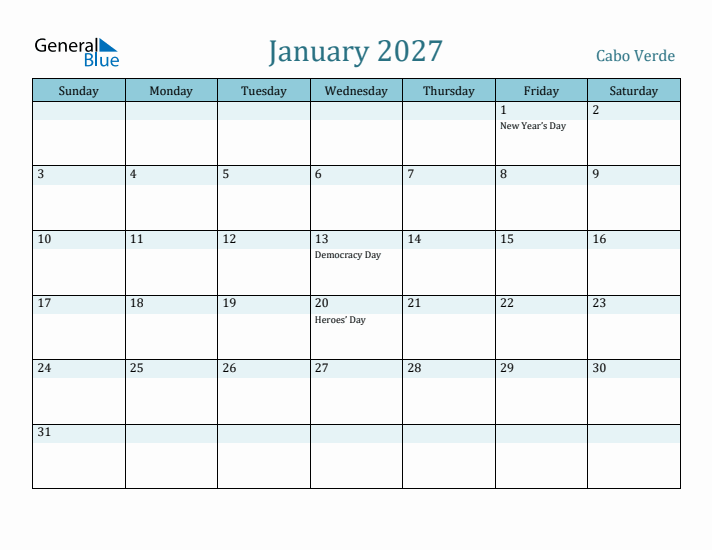 General Blue

January 2027

Cabo Verde

| Sunday | Monday | Tuesday | Wednesday | Thursday | Friday | Saturday |
|---|---|---|---|---|---|---|
| | | | | | 1 New Year's Day | 2 |
| 3 | 4 | 5 | 6 | 7 | 8 | 9 |
| 10 | 11 | 12 | 13 Democracy Day | 14 | 15 | 16 |
| 17 | 18 | 19 | 20 Heroes' Day | 21 | 22 | 23 |
| 24 | 25 | 26 | 27 | 28 | 29 | 30 |
| 31 | | | | | | |